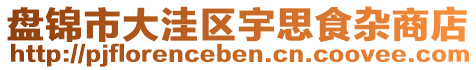 盘锦市大洼区宇思食杂商店
http://pjflorenceben.cn.coovee.com